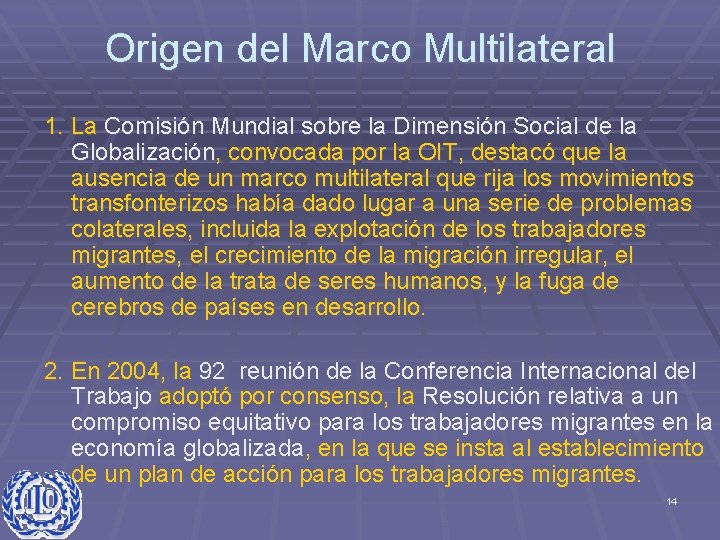 Origen del Marco Multilateral

1. La Comisión Mundial sobre la Dimensión Social de la Globalización, convocada por la OIT, destacó que la ausencia de un marco multilateral que rija los movimientos transfonterizos había dado lugar a una serie de problemas colaterales, incluida la explotación de los trabajadores migrantes, el crecimiento de la migración irregular, el aumento de la trata de seres humanos, y la fuga de cerebros de países en desarrollo.

2. En 2004, la 92 reunión de la Conferencia Internacional del Trabajo adoptó por consenso, la Resolución relativa a un compromiso equitativo para los trabajadores migrantes en la economía globalizada, en la que se insta al establecimiento de un plan de acción para los trabajadores migrantes.

ILO

14